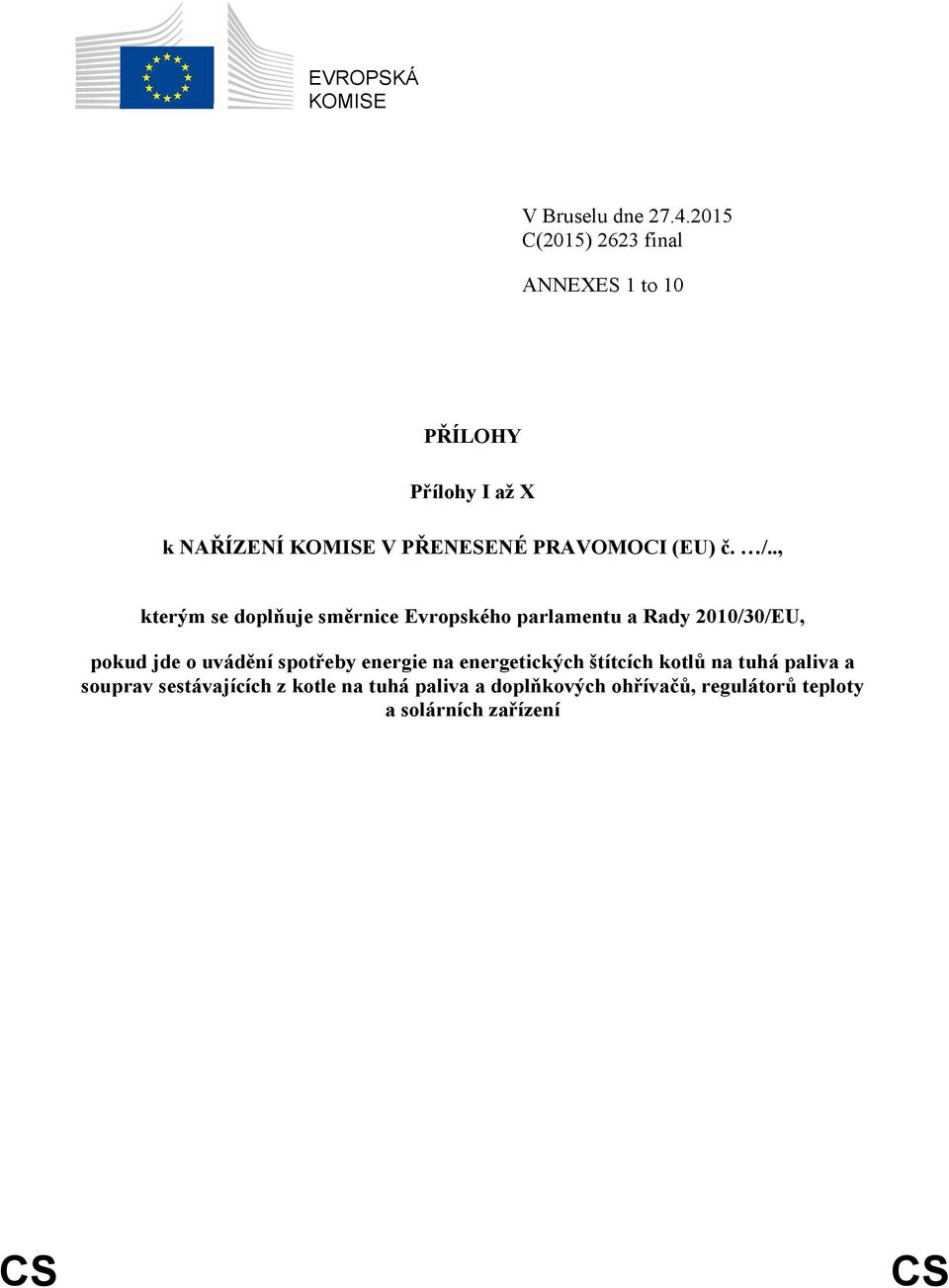 EVROPSKÁ KOMISE

V Bruselu dne 27.4.2015
C(2015) 2623 final

ANNEXES 1 to 10

PŘÍLOHY

Přílohy I až X

k NAŘÍZENÍ KOMISE V PŘENESENÉ PRAVOMOCI (EU) č. …/..,

kterým se doplňuje směrnice Evropského parlamentu a Rady 2010/30/EU,

pokud jde o uvádění spotřeby energie na energetických štítcích kotlů na tuhá paliva a souprav sestávajících z kotle na tuhá paliva a doplňkových ohřívačů, regulátorů teploty a solárních zařízení

CS CS